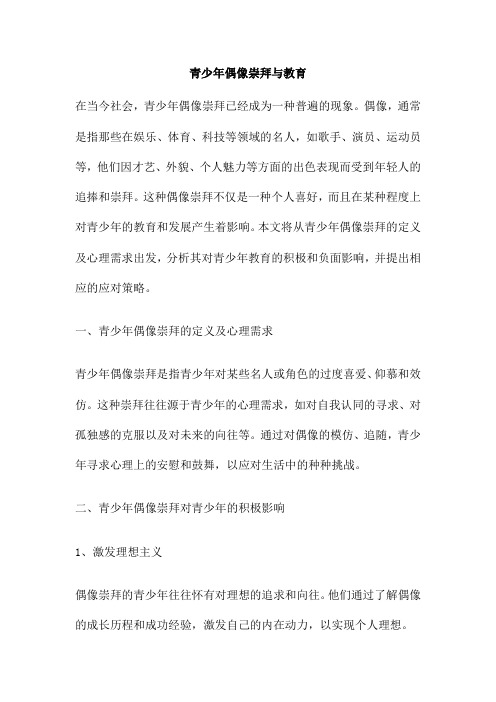 青少年偶像崇拜与教育

在当今社会，青少年偶像崇拜已经成为一种普遍的现象。偶像，通常是指那些在娱乐、体育、科技等领域的名人，如歌手、演员、运动员等，他们因才艺、外貌、个人魅力等方面的出色表现而受到年轻人的追捧和崇拜。这种偶像崇拜不仅是一种个人喜好，而且在某种程度上对青少年的教育和发展产生着影响。本文将从青少年偶像崇拜的定义及心理需求出发，分析其对青少年教育的积极和负面影响，并提出相应的应对策略。

一、青少年偶像崇拜的定义及心理需求

青少年偶像崇拜是指青少年对某些名人或角色的过度喜爱、仰慕和效仿。这种崇拜往往源于青少年的心理需求，如对自我认同的寻求、对孤独感的克服以及对未来的向往等。通过对偶像的模仿、追随，青少年寻求心理上的安慰和鼓舞，以应对生活中的种种挑战。

二、青少年偶像崇拜对青少年的积极影响

1、激发理想主义

偶像崇拜的青少年往往怀有对理想的追求和向往。他们通过了解偶像的成长历程和成功经验，激发自己的内在动力，以实现个人理想。